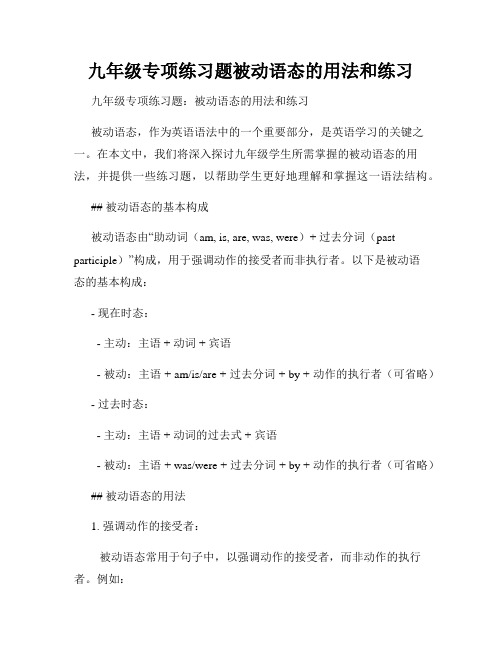 九年级专项练习题被动语态的用法和练习

九年级专项练习题：被动语态的用法和练习

被动语态，作为英语语法中的一个重要部分，是英语学习的关键之一。在本文中，我们将深入探讨九年级学生所需掌握的被动语态的用法，并提供一些练习题，以帮助学生更好地理解和掌握这一语法结构。

## 被动语态的基本构成

被动语态由“助动词（am, is, are, was, were）+ 过去分词（past participle）”构成，用于强调动作的接受者而非执行者。以下是被动语态的基本构成：

- 现在时态：

- 主动：主语 + 动词 + 宾语

- 被动：主语 + am/is/are + 过去分词 + by + 动作的执行者（可省略）

- 过去时态：

- 主动：主语 + 动词的过去式 + 宾语

- 被动：主语 + was/were + 过去分词 + by + 动作的执行者（可省略）

## 被动语态的用法

1. 强调动作的接受者：

被动语态常用于句子中，以强调动作的接受者，而非动作的执行者。例如：